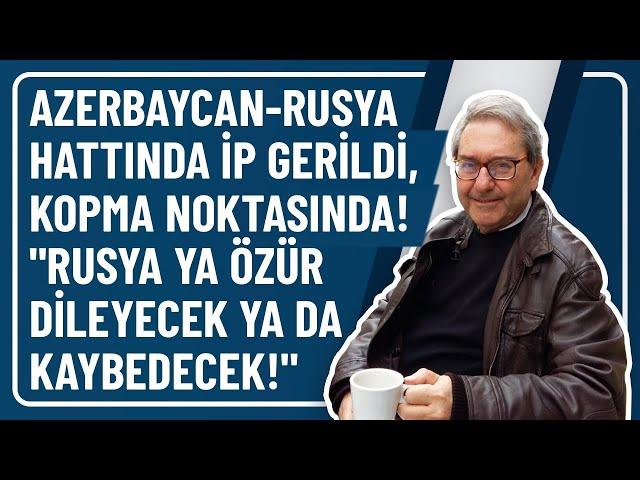 AZERBAYCAN-RUSYA HATTINDA İP GERİLDİ, KOPMA NOKTASINDA! "RUSYA YA ÖZÜR DİLEYECEK YA DA KAYBEDECEK!"